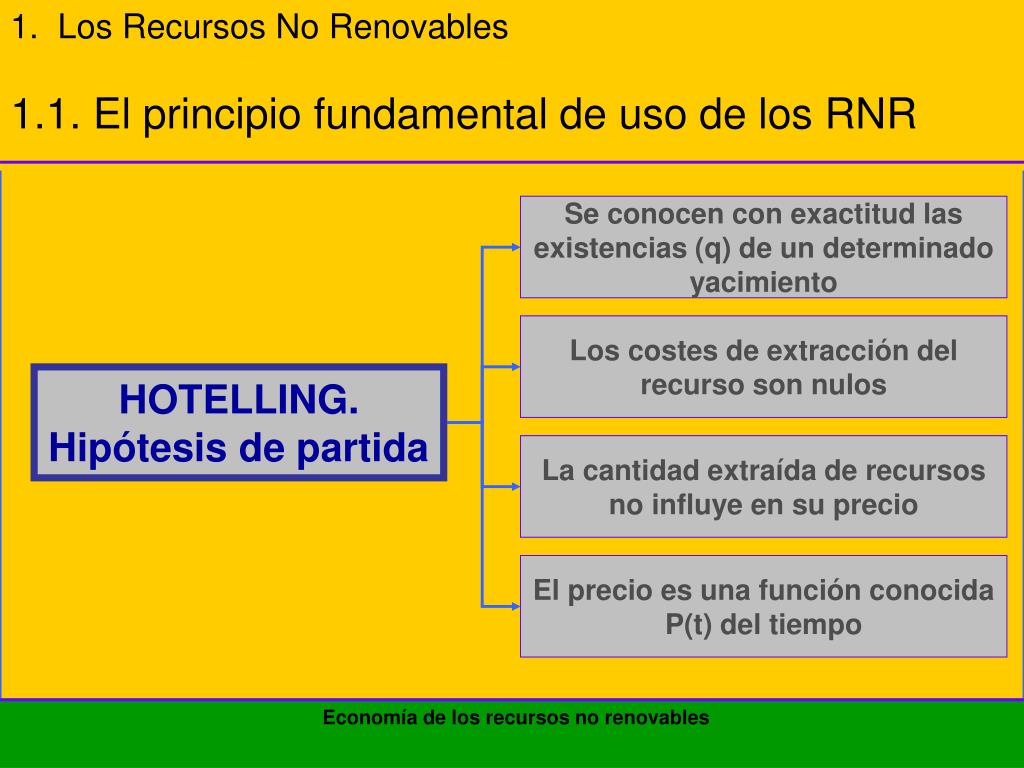 1. Los Recursos No Renovables

1.1. El principio fundamental de uso de los RNR

HOTELLING. Hipótesis de partida

Se conocen con exactitud las existencias (q) de un determinado yacimiento

Los costes de extracción del recurso son nulos

La cantidad extraída de recursos no influye en su precio

El precio es una función conocida P(t) del tiempo

Economía de los recursos no renovables